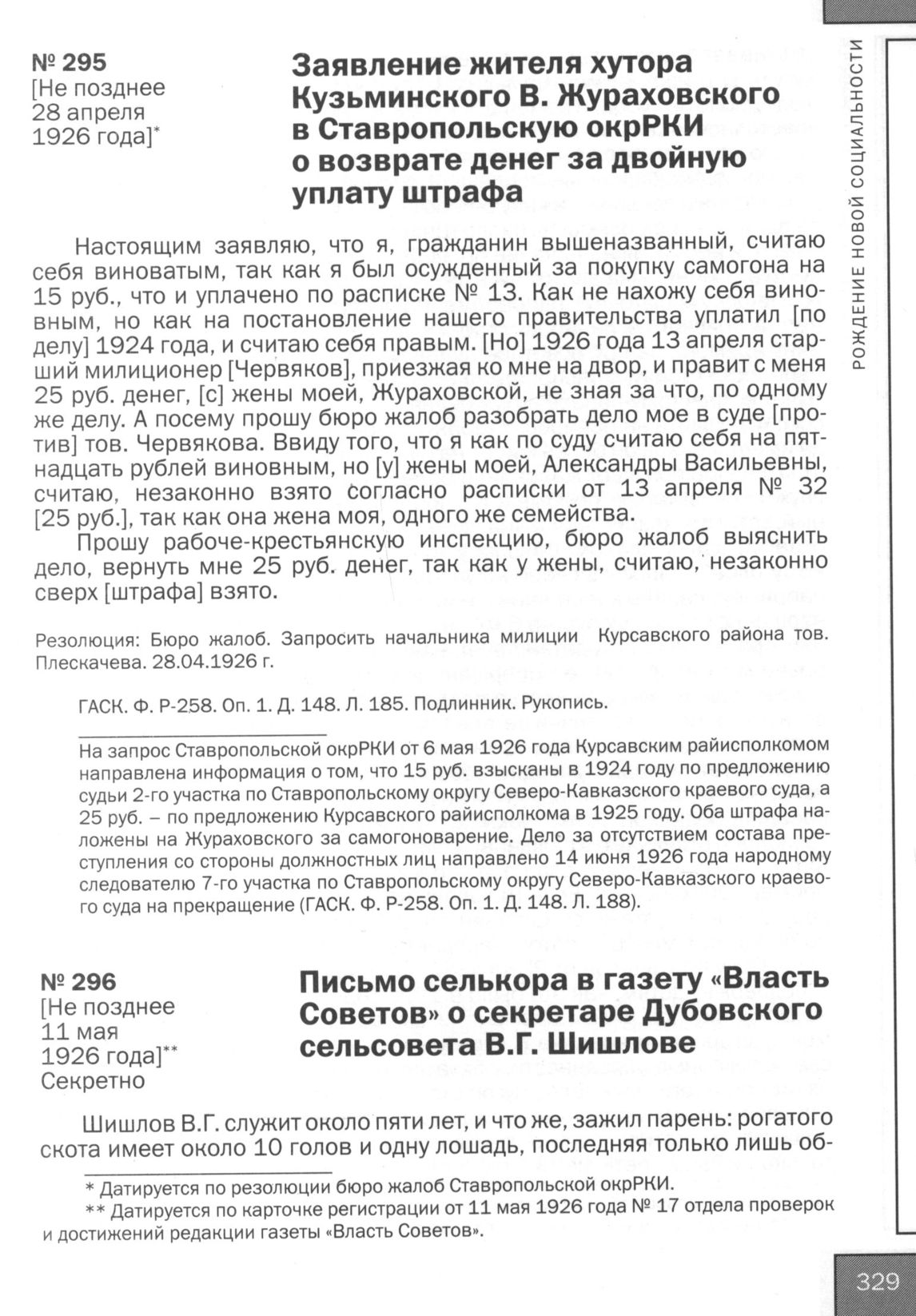 РОЖДЕНИЕ НОВОЙ СОЦИАЛЬНОСТИ

№ 295
[Не позднее 28 апреля 1926 года]*

Заявление жителя хутора Кузьминского В. Жураховского в Ставропольскую окрРКИ о возврате денег за двойную уплату штрафа

Настоящим заявляю, что я, гражданин вышеназванный, считаю себя виноватым, так как я был осужденный за покупку самогона на 15 руб., что и уплачено по расписке № 13. Как не нахожу себя виновным, но как на постановление нашего правительства уплатил [по делу] 1924 года, и считаю себя правым. [Но] 1926 года 13 апреля старший милиционер [Червяков], приезжая ко мне на двор, и правит с меня 25 руб. денег, [с] жены моей, Жураховской, не зная за что, по одному же делу. А посему прошу бюро жалоб разобрать дело мое в суде [против] тов. Червякова. Ввиду того, что я как по суду считаю себя на пятнадцать рублей виновным, но [у] жены моей, Александры Васильевны, считаю, незаконно взято согласно расписки от 13 апреля № 32 [25 руб.], так как она жена моя, одного же семейства.

Прошу рабоче-крестьянскую инспекцию, бюро жалоб выяснить дело, вернуть мне 25 руб. денег, так как у жены, считаю, незаконно сверх [штрафа] взято.

Резолюция: Бюро жалоб. Запросить начальника милиции Курсавского района тов. Плескачева. 28.04.1926 г.

ГАСК. Ф. Р-258. Оп. 1. Д. 148. Л. 185. Подлинник. Рукопись.

На запрос Ставропольской окрРКИ от 6 мая 1926 года Курсавским райисполкомом направлена информация о том, что 15 руб. взысканы в 1924 году по предложению судьи 2-го участка по Ставропольскому округу Северо-Кавказского краевого суда, а 25 руб. – по предложению Курсавского райисполкома в 1925 году. Оба штрафа наложены на Жураховского за самогоноварение. Дело за отсутствием состава преступления со стороны должностных лиц направлено 14 июня 1926 года народному следователю 7-го участка по Ставропольскому округу Северо-Кавказского краевого суда на прекращение (ГАСК. Ф. Р-258. Оп. 1. Д. 148. Л. 188).

№ 296
[Не позднее 11 мая 1926 года]**
Секретно

Письмо селькора в газету «Власть Советов» о секретаре Дубовского сельсовета В.Г. Шишлове

Шишлов В.Г. служит около пяти лет, и что же, зажил парень: рогатого скота имеет около 10 голов и одну лошадь, последняя только лишь об-

* Датируется по резолюции бюро жалоб Ставропольской окрРКИ.
** Датируется по карточке регистрации от 11 мая 1926 года № 17 отдела проверок и достижений редакции газеты «Власть Советов».

329